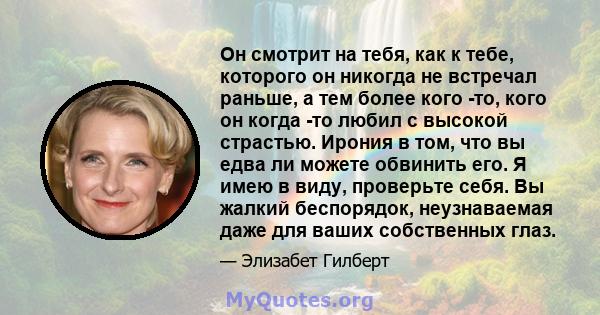 Он смотрит на тебя, как к тебе, которого он никогда не встречал раньше, а тем более кого -то, кого он когда -то любил с высокой страстью. Ирония в том, что вы едва ли можете обвинить его. Я имею в виду, проверьте себя. Вы жалкий беспорядок, неузнаваемая даже для ваших собственных глаз.

— Элизабет Гилберт

MyQuotes.org